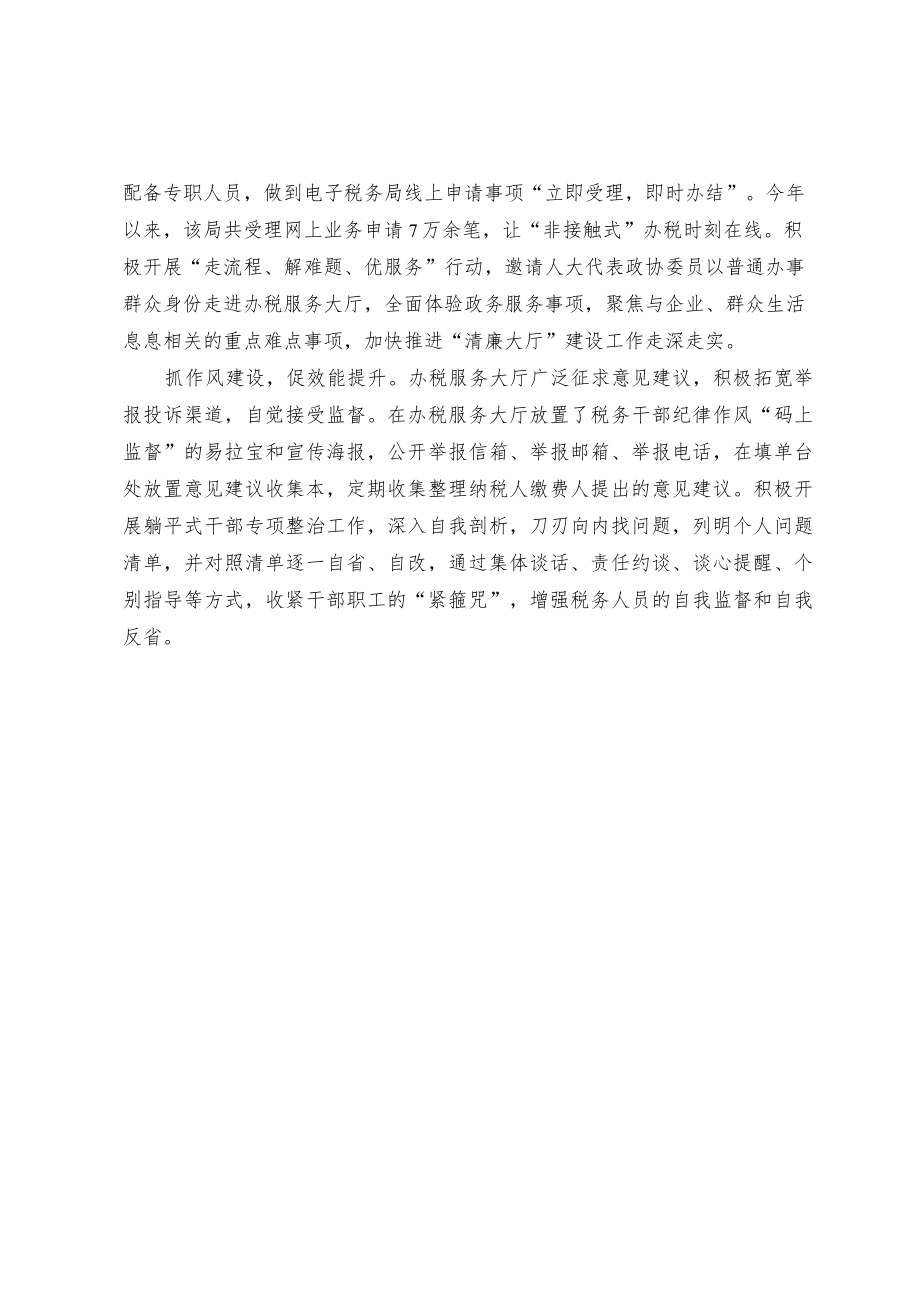 配备专职人员，做到电子税务局线上申请事项“立即受理，即时办结”。今年以来，该局共受理网上业务申请7万余笔，让“非接触式”办税时刻在线。积极开展“走流程、解难题、优服务”行动，邀请人大代表政协委员以普通办事群众身份走进办税服务大厅，全面体验政务服务事项，聚焦与企业、群众生活息息相关的重点难点事项，加快推进“清廉大厅”建设工作走深走实。

抓作风建设，促效能提升。办税服务大厅广泛征求意见建议，积极拓宽举报投诉渠道，自觉接受监督。在办税服务大厅放置了税务干部纪律作风“码上监督”的易拉宝和宣传海报，公开举报信箱、举报邮箱、举报电话，在填单台处放置意见建议收集本，定期收集整理纳税人缴费人提出的意见建议。积极开展躺平式干部专项整治工作，深入自我剖析，刀刃向内找问题，列明个人问题清单，并对照清单逐一自省、自改，通过集体谈话、责任约谈、谈心提醒、个别指导等方式，收紧干部职工的“紧箍咒”，增强税务人员的自我监督和自我反省。